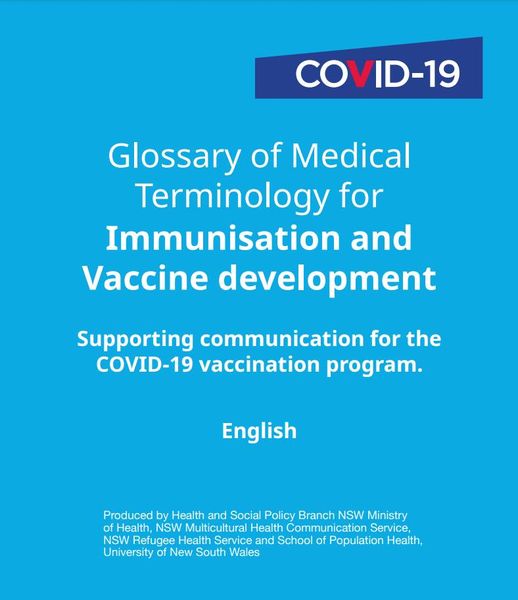 COVID-19

Glossary of Medical Terminology for Immunisation and Vaccine development

Supporting communication for the COVID-19 vaccination program.

English

Produced by Health and Social Policy Branch NSW Ministry of Health, NSW Multicultural Health Communication Service, NSW Refugee Health Service and School of Population Health, University of New South Wales